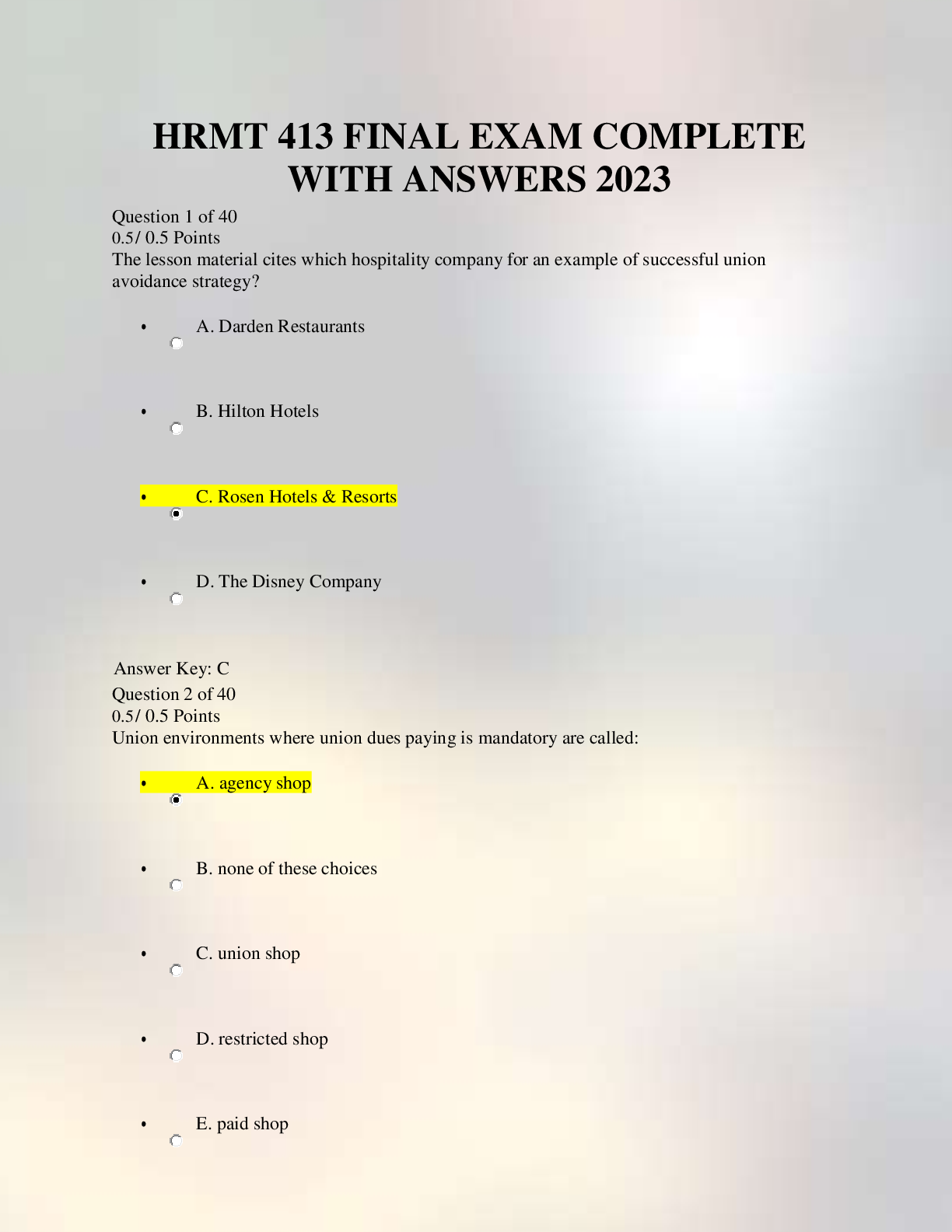 HRMT 413 FINAL EXAM COMPLETE WITH ANSWERS 2023

Question 1 of 40
0.5/ 0.5 Points
The lesson material cites which hospitality company for an example of successful union avoidance strategy?

• A. Darden Restaurants

• B. Hilton Hotels

• C. Rosen Hotels & Resorts

• D. The Disney Company

Answer Key: C
Question 2 of 40
0.5/ 0.5 Points
Union environments where union dues paying is mandatory are called:

• A. agency shop

• B. none of these choices

• C. union shop

• D. restricted shop

• E. paid shop